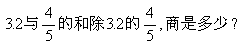 3.2与$\frac{4}{5}$的和除3.2的$\frac{4}{5}$,商是多少？